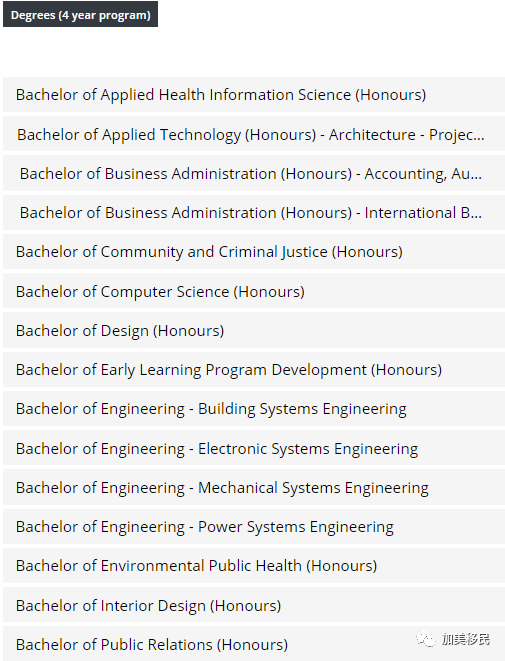 Degrees (4 year program)

Bachelor of Applied Health Information Science (Honours)

Bachelor of Applied Technology (Honours) - Architecture - Projec...

Bachelor of Business Administration (Honours) - Accounting, Au...

Bachelor of Business Administration (Honours) - International B...

Bachelor of Community and Criminal Justice (Honours)

Bachelor of Computer Science (Honours)

Bachelor of Design (Honours)

Bachelor of Early Learning Program Development (Honours)

Bachelor of Engineering - Building Systems Engineering

Bachelor of Engineering - Electronic Systems Engineering

Bachelor of Engineering - Mechanical Systems Engineering

Bachelor of Engineering - Power Systems Engineering

Bachelor of Environmental Public Health (Honours)

Bachelor of Interior Design (Honours)

Bachelor of Public Relations (Honours)

加美移民